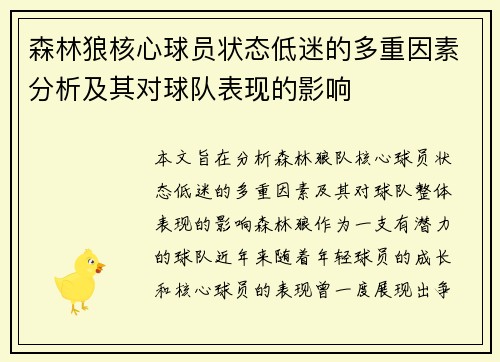 森林狼核心球员状态低迷的多重因素分析及其对球队表现的影响

本文旨在分析森林狼队核心球员状态低迷的多重因素及其对球队整体表现的影响森林狼作为一支有潜力的球队近年来随着年轻球员的成长和核心球员的表现曾一度展现出争